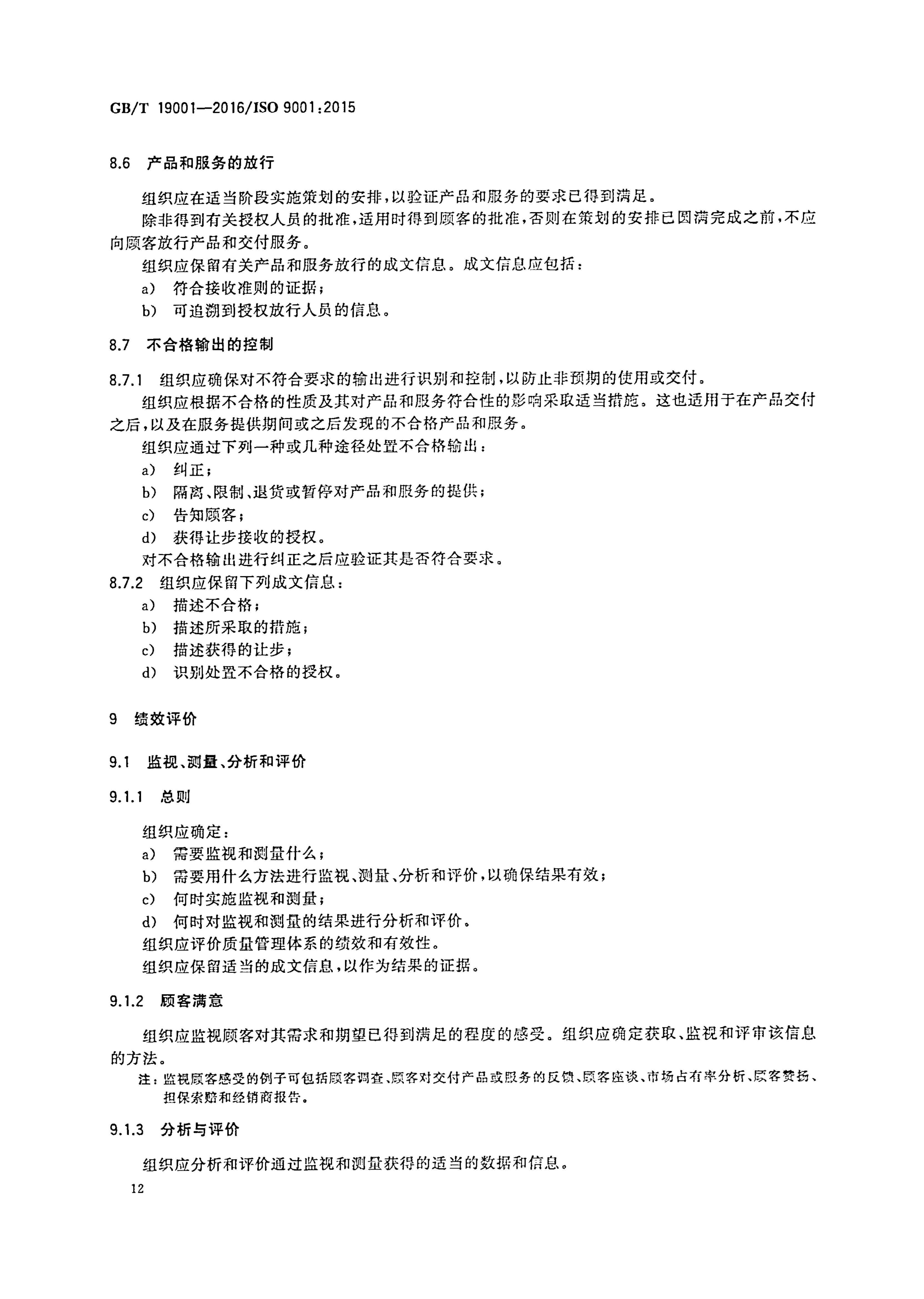 GB/T 19001—2016/ISO 9001:2015

8.6 产品和服务的放行

组织应在适当阶段实施策划的安排，以验证产品和服务的要求已得到满足。

除非得到有关授权人员的批准，适用时得到顾客的批准，否则在策划的安排已圆满完成之前，不应向顾客放行产品和交付服务。

组织应保留有关产品和服务放行的成文信息。成文信息应包括：

a) 符合接收准则的证据；

b) 可追溯到授权放行人员的信息。

8.7 不合格输出的控制

8.7.1 组织应确保对不符合要求的输出进行识别和控制，以防止非预期的使用或交付。

组织应根据不合格的性质及其对产品和服务符合性的影响采取适当措施。这也适用于在产品交付之后，以及在服务提供期间或之后发现的不合格产品和服务。

组织应通过下列一种或几种途径处置不合格输出：

a) 纠正；

b) 隔离、限制、退货或暂停对产品和服务的提供；

c) 告知顾客；

d) 获得让步接收的授权。

对不合格输出进行纠正之后应验证其是否符合要求。

8.7.2 组织应保留下列成文信息：

a) 描述不合格；

b) 描述所采取的措施；

c) 描述获得的让步；

d) 识别处置不合格的授权。

9 绩效评价

9.1 监视、测量、分析和评价

9.1.1 总则

组织应确定：

a) 需要监视和测量什么；

b) 需要用什么方法进行监视、测量、分析和评价，以确保结果有效；

c) 何时实施监视和测量；

d) 何时对监视和测量的结果进行分析和评价。

组织应评价质量管理体系的绩效和有效性。

组织应保留适当的成文信息，以作为结果的证据。

9.1.2 顾客满意

组织应监视顾客对其需求和期望已得到满足的程度的感受。组织应确定获取、监视和评审该信息的方法。

注：监视顾客感受的例子可包括顾客调查、顾客对交付产品或服务的反馈、顾客座谈、市场占有率分析、顾客赞扬、担保索赔和经销商报告。

9.1.3 分析与评价

组织应分析和评价通过监视和测量获得的适当的数据和信息。

12